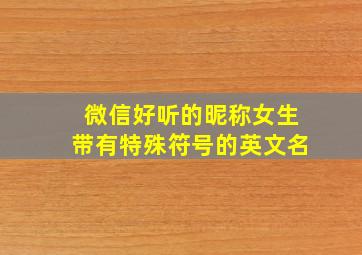 微信好听的昵称女生
带有特殊符号的英文名